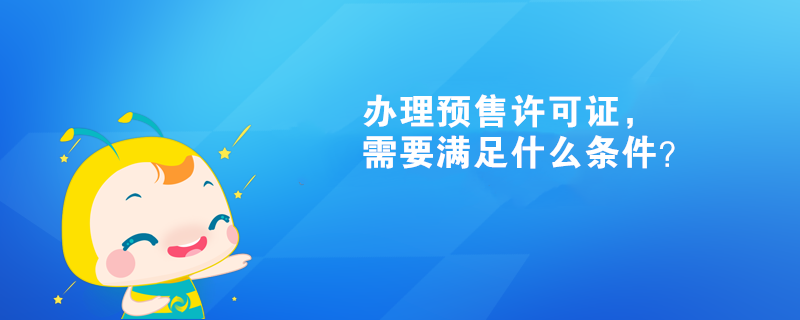 办理预售许可证，
需要满足什么条件？